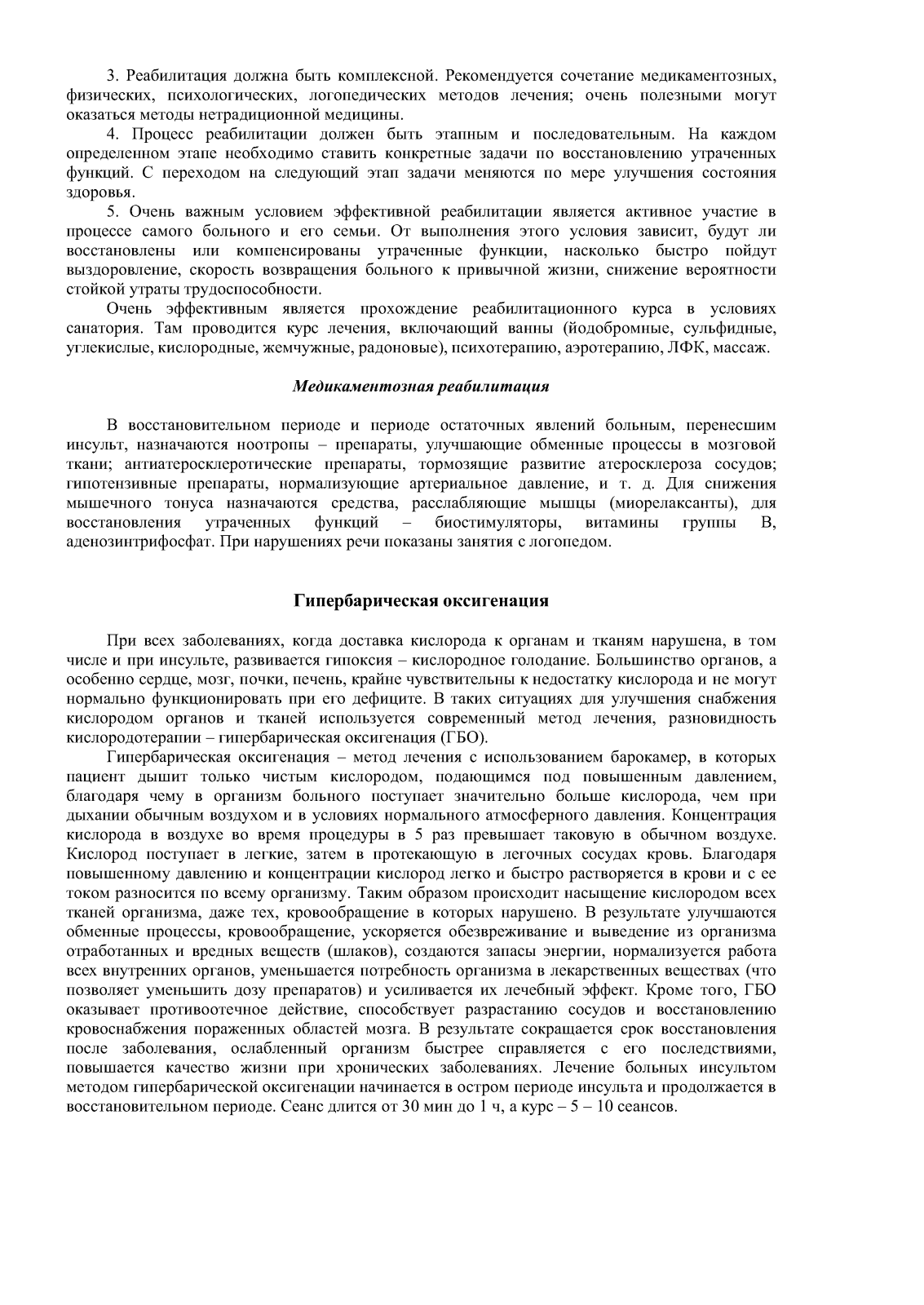 3. Реабилитация должна быть комплексной. Рекомендуется сочетание медикаментозных, физических, психологических, логопедических методов лечения; очень полезными могут оказаться методы нетрадиционной медицины.

4. Процесс реабилитации должен быть этапным и последовательным. На каждом определенном этапе необходимо ставить конкретные задачи по восстановлению утраченных функций. С переходом на следующий этап задачи меняются по мере улучшения состояния здоровья.

5. Очень важным условием эффективной реабилитации является активное участие в процессе самого больного и его семьи. От выполнения этого условия зависит, будут ли восстановлены или компенсированы утраченные функции, насколько быстро пойдут выздоровление, скорость возвращения больного к привычной жизни, снижение вероятности стойкой утраты трудоспособности.

Очень эффективным является прохождение реабилитационного курса в условиях санатория. Там проводится курс лечения, включающий ванны (йодобромные, сульфидные, углекислые, кислородные, жемчужные, радоновые), психотерапию, аэротерапию, ЛФК, массаж.

Медикаментозная реабилитация

В восстановительном периоде и периоде остаточных явлений больным, перенесшим инсульт, назначаются ноотропы – препараты, улучшающие обменные процессы в мозговой ткани; антиатеросклеротические препараты, тормозящие развитие атеросклероза сосудов; гипотензивные препараты, нормализующие артериальное давление, и т. д. Для снижения мышечного тонуса назначаются средства, расслабляющие мышцы (миорелаксанты), для восстановления утраченных функций – биостимуляторы, витамины группы В, аденозинтрифосфат. При нарушениях речи показаны занятия с логопедом.

Гипербарическая оксигенация

При всех заболеваниях, когда доставка кислорода к органам и тканям нарушена, в том числе и при инсульте, развивается гипоксия – кислородное голодание. Большинство органов, а особенно сердце, мозг, почки, печень, крайне чувствительны к недостатку кислорода и не могут нормально функционировать при его дефиците. В таких ситуациях для улучшения снабжения кислородом органов и тканей используется современный метод лечения, разновидность кислородотерапии – гипербарическая оксигенация (ГБО).

Гипербарическая оксигенация – метод лечения с использованием барокамер, в которых пациент дышит только чистым кислородом, подающимся под повышенным давлением, благодаря чему в организм больного поступает значительно больше кислорода, чем при дыхании обычным воздухом и в условиях нормального атмосферного давления. Концентрация кислорода в воздухе во время процедуры в 5 раз превышает таковую в обычном воздухе. Кислород поступает в легкие, затем в протекающую в легочных сосудах кровь. Благодаря повышенному давлению и концентрации кислород легко и быстро растворяется в крови и с ее током разносится по всему организму. Таким образом происходит насыщение кислородом всех тканей организма, даже тех, кровообращение в которых нарушено. В результате улучшаются обменные процессы, кровообращение, ускоряется обезвреживание и выведение из организма отработанных и вредных веществ (шлаков), создаются запасы энергии, нормализуется работа всех внутренних органов, уменьшается потребность организма в лекарственных веществах (что позволяет уменьшить дозу препаратов) и усиливается их лечебный эффект. Кроме того, ГБО оказывает противоотечное действие, способствует разрастанию сосудов и восстановлению кровоснабжения пораженных областей мозга. В результате сокращается срок восстановления после заболевания, ослабленный организм быстрее справляется с его последствиями, повышается качество жизни при хронических заболеваниях. Лечение больных инсультом методом гипербарической оксигенации начинается в остром периоде инсульта и продолжается в восстановительном периоде. Сеанс длится от 30 мин до 1 ч, а курс – 5 – 10 сеансов.